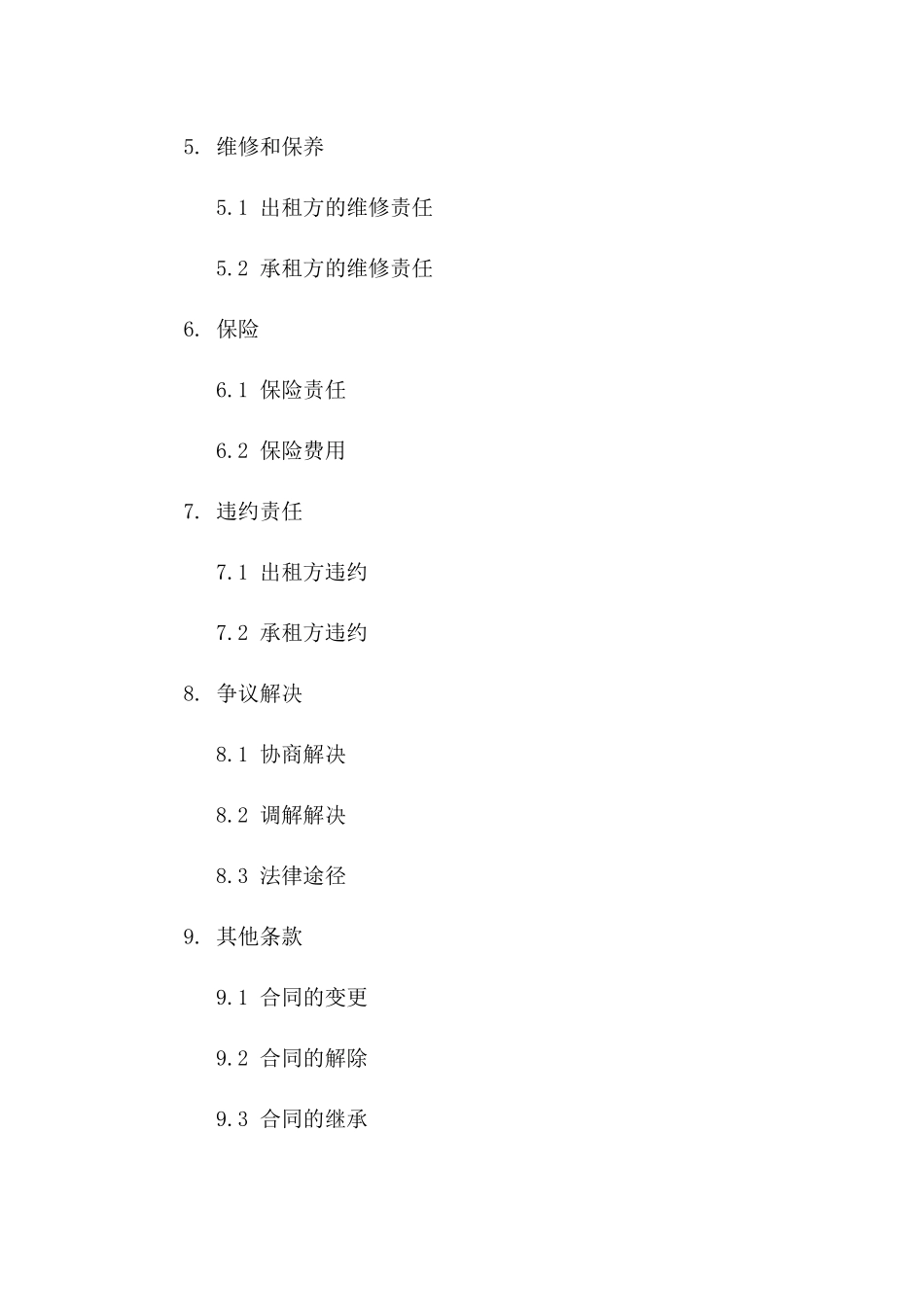 5. 维修和保养

5.1 出租方的维修责任

5.2 承租方的维修责任

6. 保险

6.1 保险责任

6.2 保险费用

7. 违约责任

7.1 出租方违约

7.2 承租方违约

8. 争议解决

8.1 协商解决

8.2 调解解决

8.3 法律途径

9. 其他条款

9.1 合同的变更

9.2 合同的解除

9.3 合同的继承